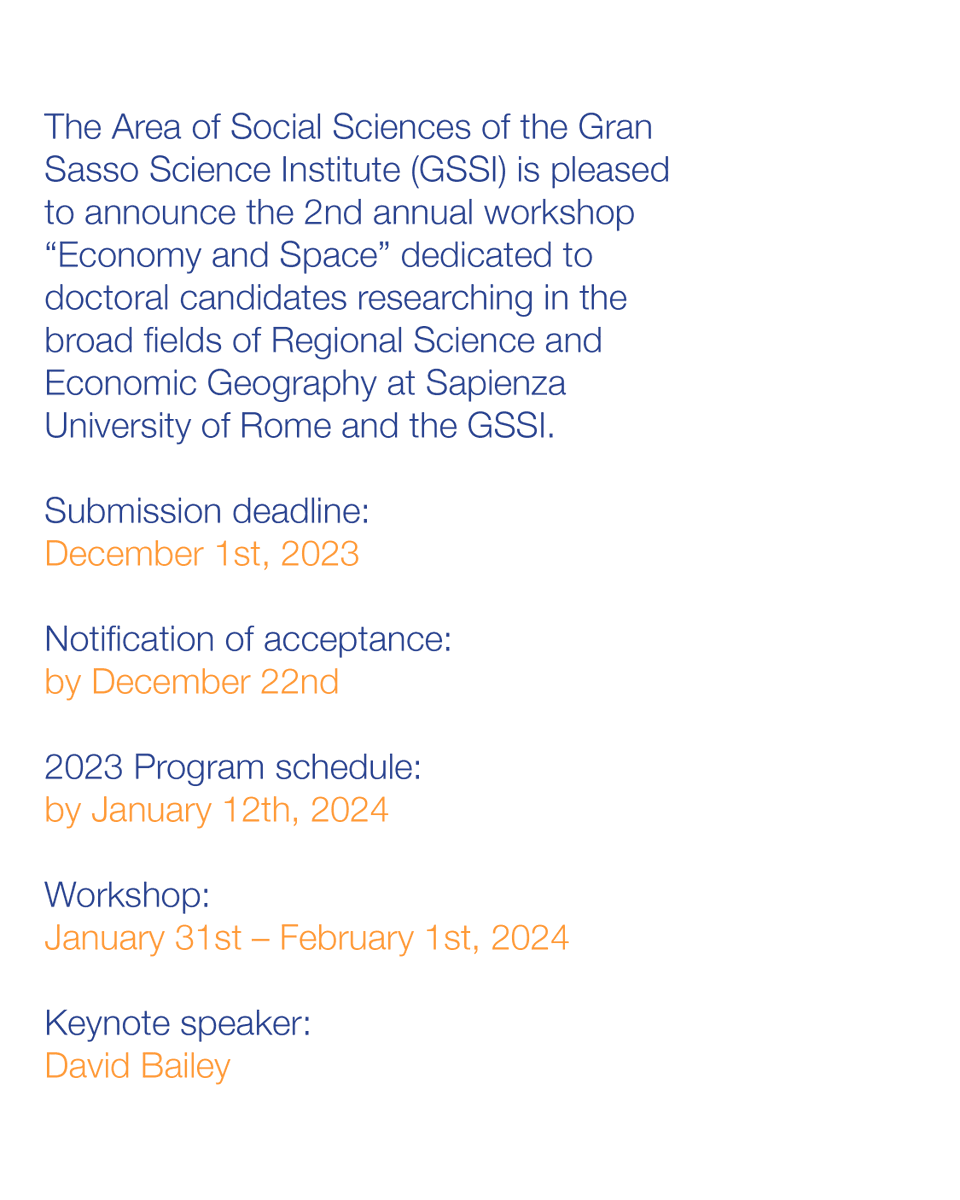 The Area of Social Sciences of the Gran Sasso Science Institute (GSSI) is pleased to announce the 2nd annual workshop “Economy and Space” dedicated to doctoral candidates researching in the broad fields of Regional Science and Economic Geography at Sapienza University of Rome and the GSSI.

Submission deadline:
December 1st, 2023

Notification of acceptance:
by December 22nd

2023 Program schedule:
by January 12th, 2024

Workshop:
January 31st – February 1st, 2024

Keynote speaker:
David Bailey